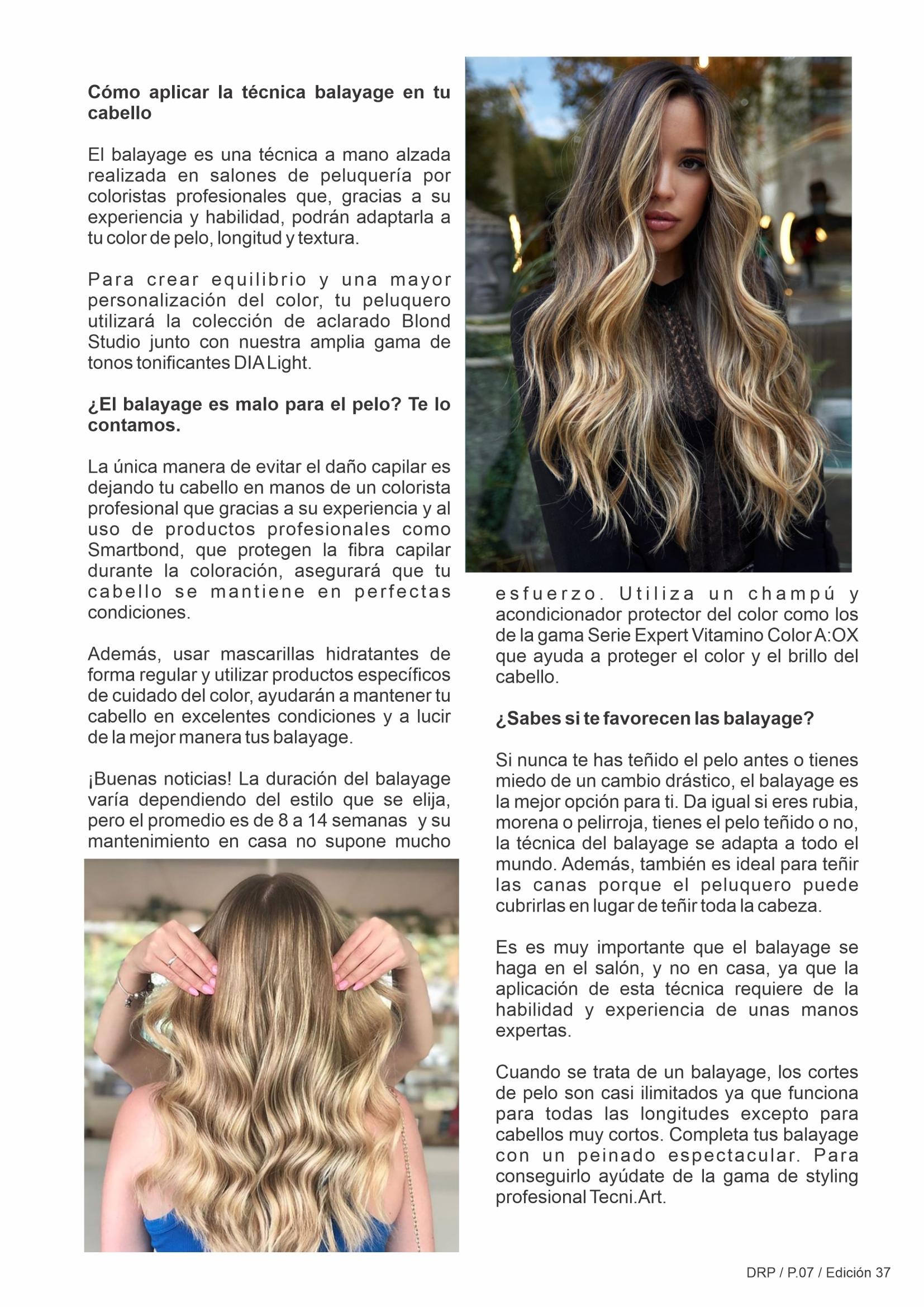 Cómo aplicar la técnica balayage en tu cabello

El balayage es una técnica a mano alzada realizada en salones de peluquería por coloristas profesionales que, gracias a su experiencia y habilidad, podrán adaptarla a tu color de pelo, longitud y textura.

Para crear equilibrio y una mayor personalización del color, tu peluquero utilizará la colección de aclarado Blond Studio junto con nuestra amplia gama de tonos tonificantes DIA Light.

¿El balayage es malo para el pelo? Te lo contamos.

La única manera de evitar el daño capilar es dejando tu cabello en manos de un colorista profesional que gracias a su experiencia y al uso de productos profesionales como Smartbond, que protegen la fibra capilar durante la coloración, asegurará que tu cabello se mantiene en perfectas condiciones.

Además, usar mascarillas hidratantes de forma regular y utilizar productos específicos de cuidado del color, ayudarán a mantener tu cabello en excelentes condiciones y a lucir de la mejor manera tus balayage.

¡Buenas noticias! La duración del balayage varía dependiendo del estilo que se elija, pero el promedio es de 8 a 14 semanas y su mantenimiento en casa no supone mucho esfuerzo. Utiliza un champú y acondicionador protector del color como los de la gama Serie Expert Vitamino Color A:OX que ayuda a proteger el color y el brillo del cabello.

¿Sabes si te favorecen las balayage?

Si nunca te has teñido el pelo antes o tienes miedo de un cambio drástico, el balayage es la mejor opción para ti. Da igual si eres rubia, morena o pelirroja, tienes el pelo teñido o no, la técnica del balayage se adapta a todo el mundo. Además, también es ideal para teñir las canas porque el peluquero puede cubrirlas en lugar de teñir toda la cabeza.

Es es muy importante que el balayage se haga en el salón, y no en casa, ya que la aplicación de esta técnica requiere de la habilidad y experiencia de unas manos expertas.

Cuando se trata de un balayage, los cortes de pelo son casi ilimitados ya que funciona para todas las longitudes excepto para cabellos muy cortos. Completa tus balayage con un peinado espectacular. Para conseguirlo ayúdate de la gama de styling profesional Tecni.Art.

DRP / P.07 / Edición 37